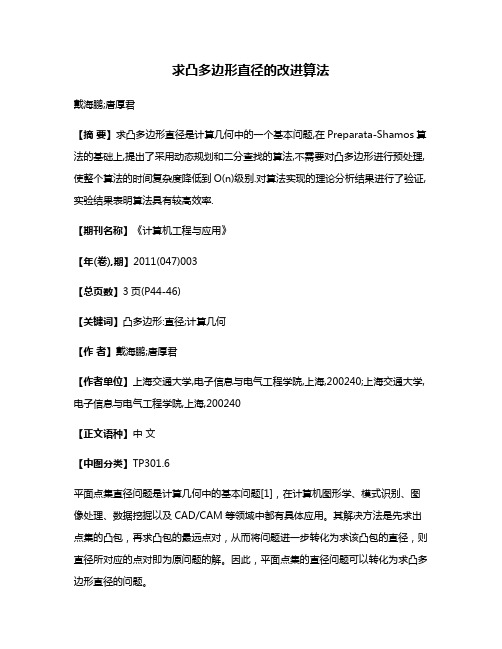 求凸多边形直径的改进算法

戴海鹏;唐厚君

【摘 要】求凸多边形直径是计算几何中的一个基本问题,在 Preparata-Shamos 算法的基础上,提出了采用动态规划和二分查找的算法,不需要对凸多边形进行预处理,使整个算法的时间复杂度降低到 O(n)级别.对算法实现的理论分析结果进行了验证,实验结果表明算法具有较高效率.

【期刊名称】《计算机工程与应用》

【年(卷),期】2011(047)003

【总页数】3 页(P44-46)

【关键词】凸多边形;直径;计算几何

【作 者】戴海鹏;唐厚君

【作者单位】上海交通大学,电子信息与电气工程学院,上海,200240;上海交通大学,电子信息与电气工程学院,上海,200240

【正文语种】中 文

【中图分类】TP301.6

平面点集直径问题是计算几何中的基本问题[1]，在计算机图形学、模式识别、图像处理、数据挖掘以及 CAD/CAM 等领域中都有具体应用。其解决方法是先求出点集的凸包，再求凸包的最远点对，从而将问题进一步转化为求该凸包的直径，则直径所对应的点对即为原问题的解。因此，平面点集的直径问题可以转化为求凸多边形直径的问题。